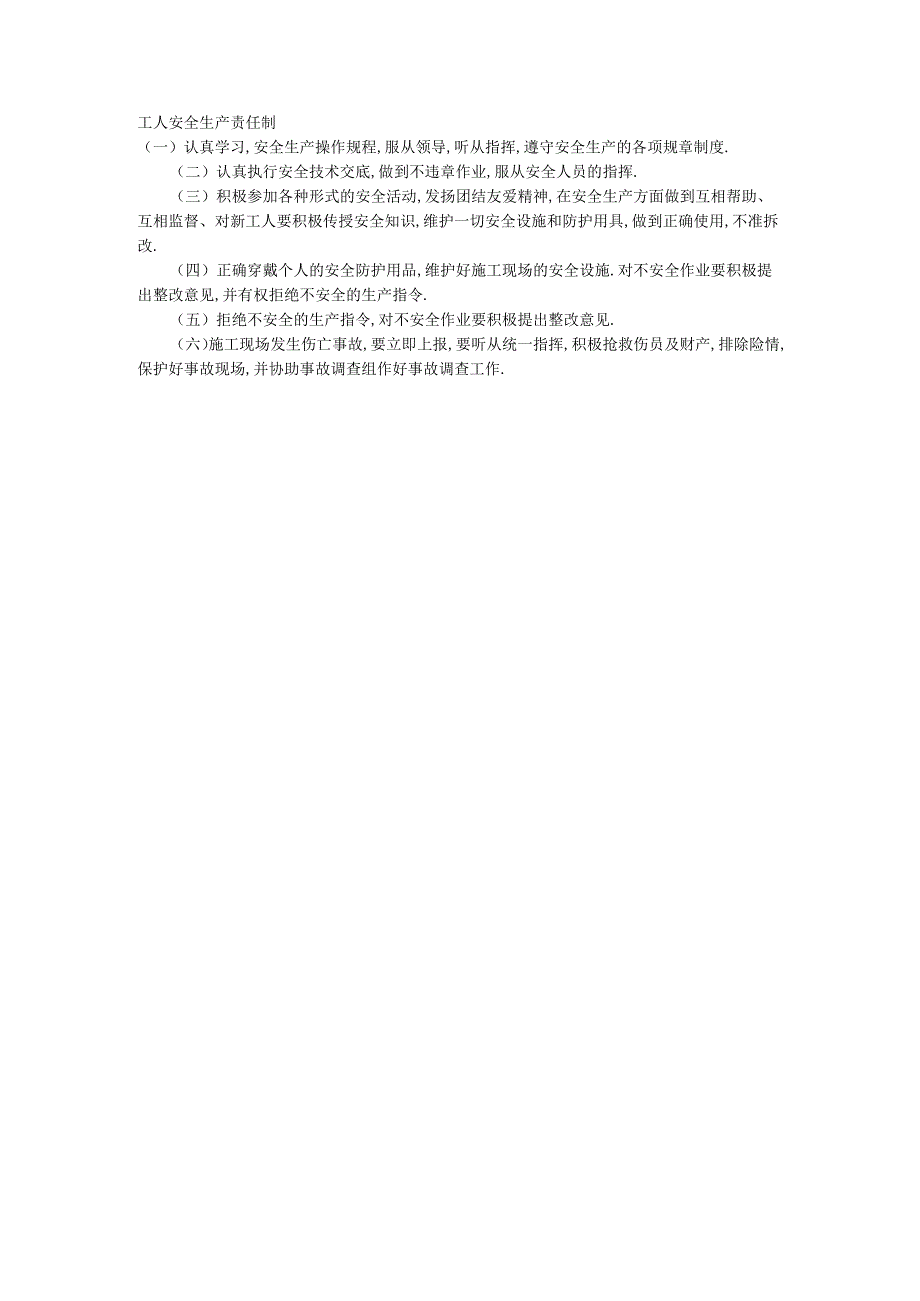 工人安全生产责任制

（一）认真学习,安全生产操作规程,服从领导,听从指挥,遵守安全生产的各项规章制度.

（二）认真执行安全技术交底,做到不违章作业,服从安全人员的指挥.

（三）积极参加各种形式的安全活动,发扬团结友爱精神,在安全生产方面做到互相帮助、互相监督、对新工人要积极传授安全知识,维护一切安全设施和防护用具,做到正确使用,不准拆改.

（四）正确穿戴个人的安全防护用品,维护好施工现场的安全设施.对不安全作业要积极提出整改意见,并有权拒绝不安全的生产指令.

（五）拒绝不安全的生产指令,对不安全作业要积极提出整改意见.

（六）施工现场发生伤亡事故,要立即上报,要听从统一指挥,积极抢救伤员及财产,排除险情,保护好事故现场,并协助事故调查组作好事故调查工作.